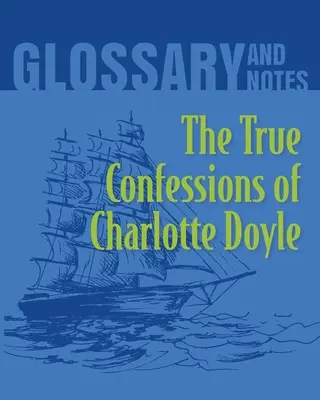 GLOSSARY AND NOTES

The True Confessions of Charlotte Doyle